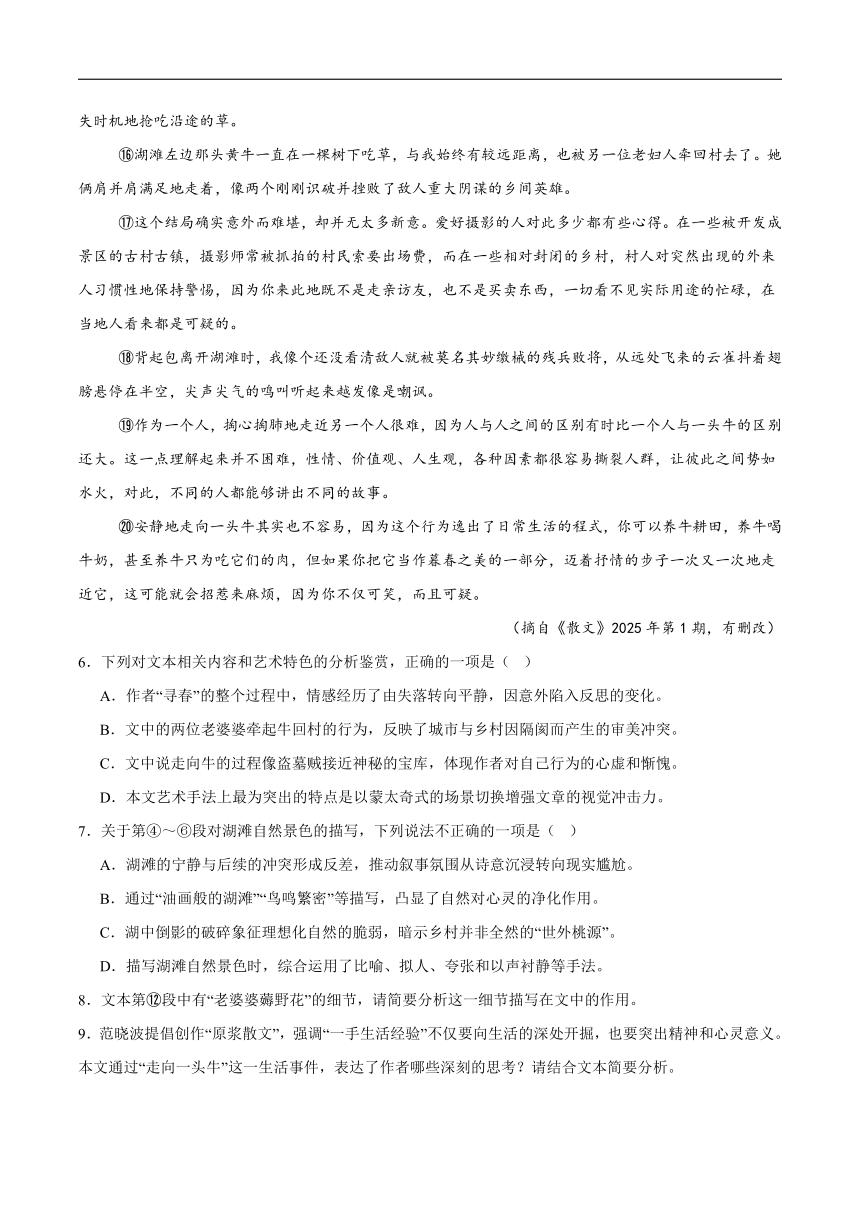 失时机地抢吃沿途的草。

⑯湖滩左边那头黄牛一直在一棵树下吃草，与我始终有较远距离，也被另一位老妇人牵回村去了。她俩肩并肩满足地走着，像两个刚刚识破并挫败了敌人重大阴谋的乡间英雄。

⑰这个结局确实意外而难堪，却并无太多新意。爱好摄影的人对此多少都有些心得。在一些被开发成景区的古村古镇，摄影师常被抓拍的村民索要出场费，而在一些相对封闭的乡村，村人对突然出现的外来人习惯性地保持警惕，因为你来此地既不是走亲访友，也不是买卖东西，一切看不见实际用途的忙碌，在当地人看来都是可疑的。

⑱背起包离开湖滩时，我像个还没看清敌人就被莫名其妙缴械的残兵败将，从远处飞来的云雀抖着翅膀悬停在半空，尖声尖气的鸣叫听起来越发像是嘲讽。

⑲作为一个人，掏心掏肺地走近另一个人很难，因为人与人之间的区别有时比一个人与一头牛的区别还大。这一点理解起来并不困难，性情、价值观、人生观，各种因素都很容易撕裂人群，让彼此之间势如水火，对此，不同的人都能够讲出不同的故事。

⑳安静地走向一头牛其实也不容易，因为这个行为逸出了日常生活的程式，你可以养牛耕田，养牛喝牛奶，甚至养牛只为吃它们的肉，但如果你把它当作暮春之美的一部分，迈着抒情的步子一次又一次地走近它，这可能就会招惹来麻烦，因为你不仅可笑，而且可疑。

（摘自《散文》2025 年第 1 期，有删改）

6．下列对文本相关内容和艺术特色的分析鉴赏，正确的一项是（ ）

A．作者“寻春”的整个过程中，情感经历了由失落转向平静，因意外陷入反思的变化。

B．文中的两位老婆婆牵起牛回村的行为，反映了城市与乡村因隔阂而产生的审美冲突。

C．文中说走向牛的过程像盗墓贼接近神秘的宝库，体现作者对自己行为的心虚和惭愧。

D．本文艺术手法上最为突出的特点是以蒙太奇式的场景切换增强文章的视觉冲击力。

7．关于第④～⑥段对湖滩自然景色的描写，下列说法不正确的一项是（ ）

A．湖滩的宁静与后续的冲突形成反差，推动叙事氛围从诗意沉浸转向现实尴尬。

B．通过“油画般的湖滩”“鸟鸣繁密”等描写，凸显了自然对心灵的净化作用。

C．湖中倒影的破碎象征理想化自然的脆弱，暗示乡村并非全然的“世外桃源”。

D．描写湖滩自然景色时，综合运用了比喻、拟人、夸张和以声衬静等手法。

8．文本第⑫段中有“老婆婆薅野花”的细节，请简要分析这一细节描写在文中的作用。

9．范晓波提倡创作“原浆散文”，强调“一手生活经验”不仅要向生活的深处开掘，也要突出精神和心灵意义。本文通过“走向一头牛”这一生活事件，表达了作者哪些深刻的思考？请结合文本简要分析。